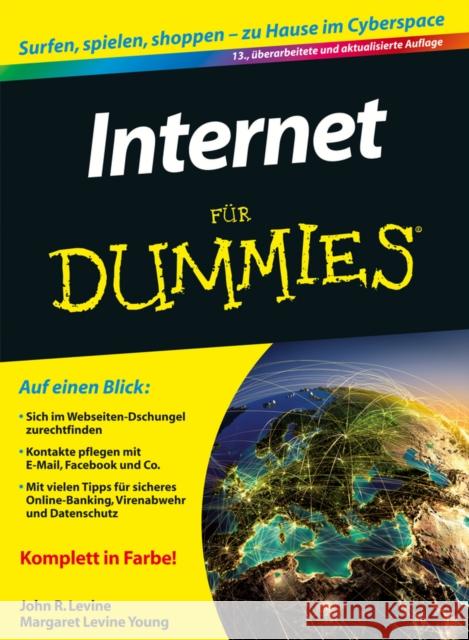 Surfen, spielen, shoppen – zu Hause im Cyberspace

13., überarbeitete und aktualisierte Auflage

Internet

FÜR

DUMMIES®

Auf einen Blick:

• Sich im Webseiten-Dschungel zurechtfinden

• Kontakte pflegen mit E-Mail, Facebook und Co.

• Mit vielen Tipps für sicheres Online-Banking, Virenabwehr und Datenschutz

Komplett in Farbe!

John R. Levine

Margaret Levine Young